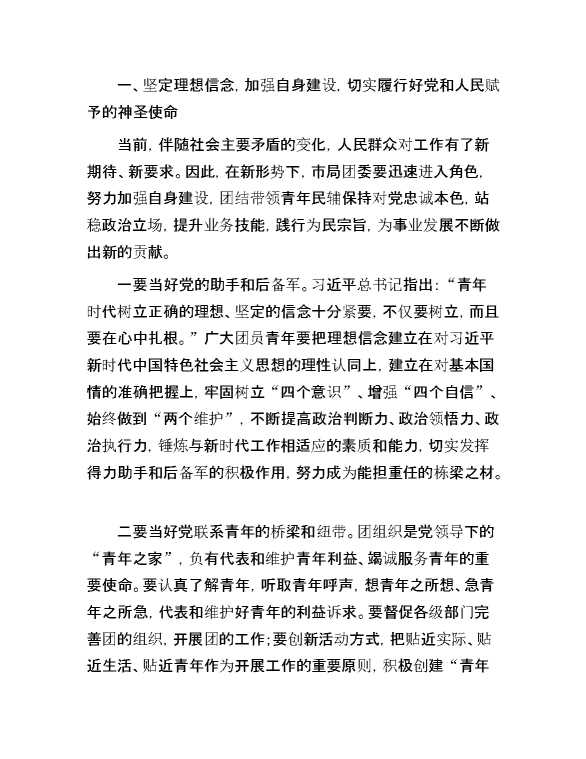 一、坚定理想信念，加强自身建设，切实履行好党和人民赋予的神圣使命

当前，伴随社会主要矛盾的变化，人民群众对工作有了新期待、新要求。因此，在新形势下，市局团委要迅速进入角色，努力加强自身建设，团结带领青年民辅保持对党忠诚本色，站稳政治立场，提升业务技能，践行为民宗旨，为事业发展不断做出新的贡献。

一要当好党的助手和后备军。习近平总书记指出：“青年时代树立正确的理想、坚定的信念十分紧要，不仅要树立，而且要在心中扎根。”广大团员青年要把理想信念建立在对习近平新时代中国特色社会主义思想的理性认同上，建立在对基本国情的准确把握上，牢固树立“四个意识”、增强“四个自信”、始终做到“两个维护”，不断提高政治判断力、政治领悟力、政治执行力，锤炼与新时代工作相适应的素质和能力，切实发挥得力助手和后备军的积极作用，努力成为能担重任的栋梁之材。

二要当好党联系青年的桥梁和纽带。团组织是党领导下的“青年之家”，负有代表和维护青年利益、竭诚服务青年的重要使命。要认真了解青年，听取青年呼声，想青年之所想、急青年之所急，代表和维护好青年的利益诉求。要督促各级部门完善团的组织，开展团的工作；要创新活动方式，把贴近实际、贴近生活、贴近青年作为开展工作的重要原则，积极创建“青年